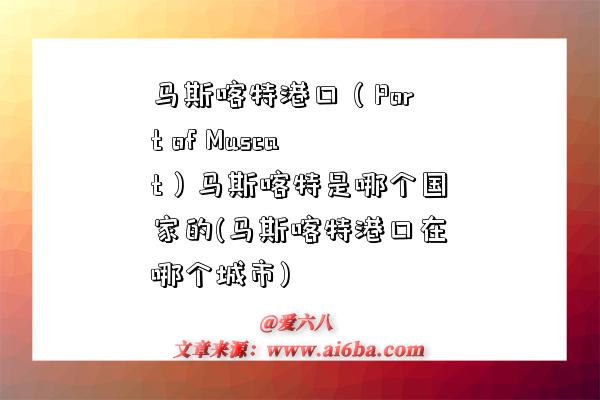 马斯喀特港口（Port of Muscat）马斯喀特是哪个国家的(马斯喀特港口在哪个城市)

@爱六八
文章来源：www.ai6ba.com